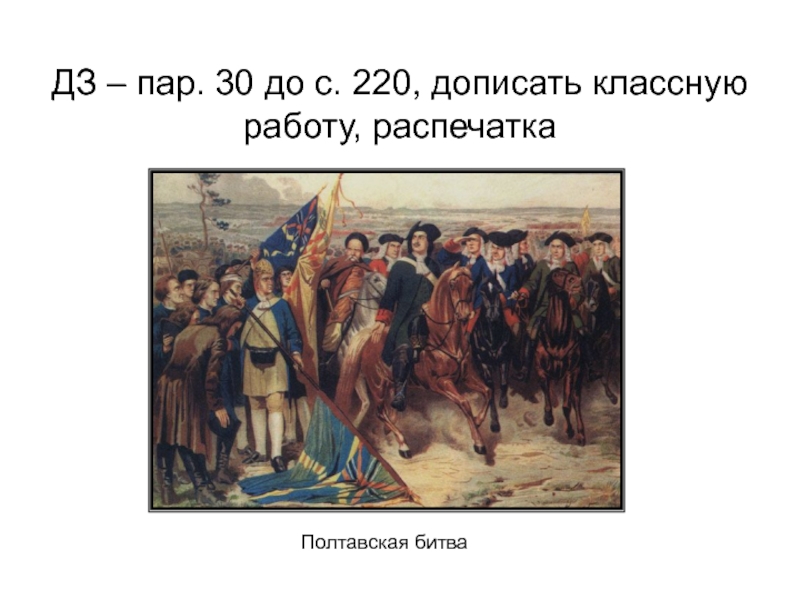 ДЗ – пар. 30 до с. 220, дописать классную работу, распечатка

Полтавская битва